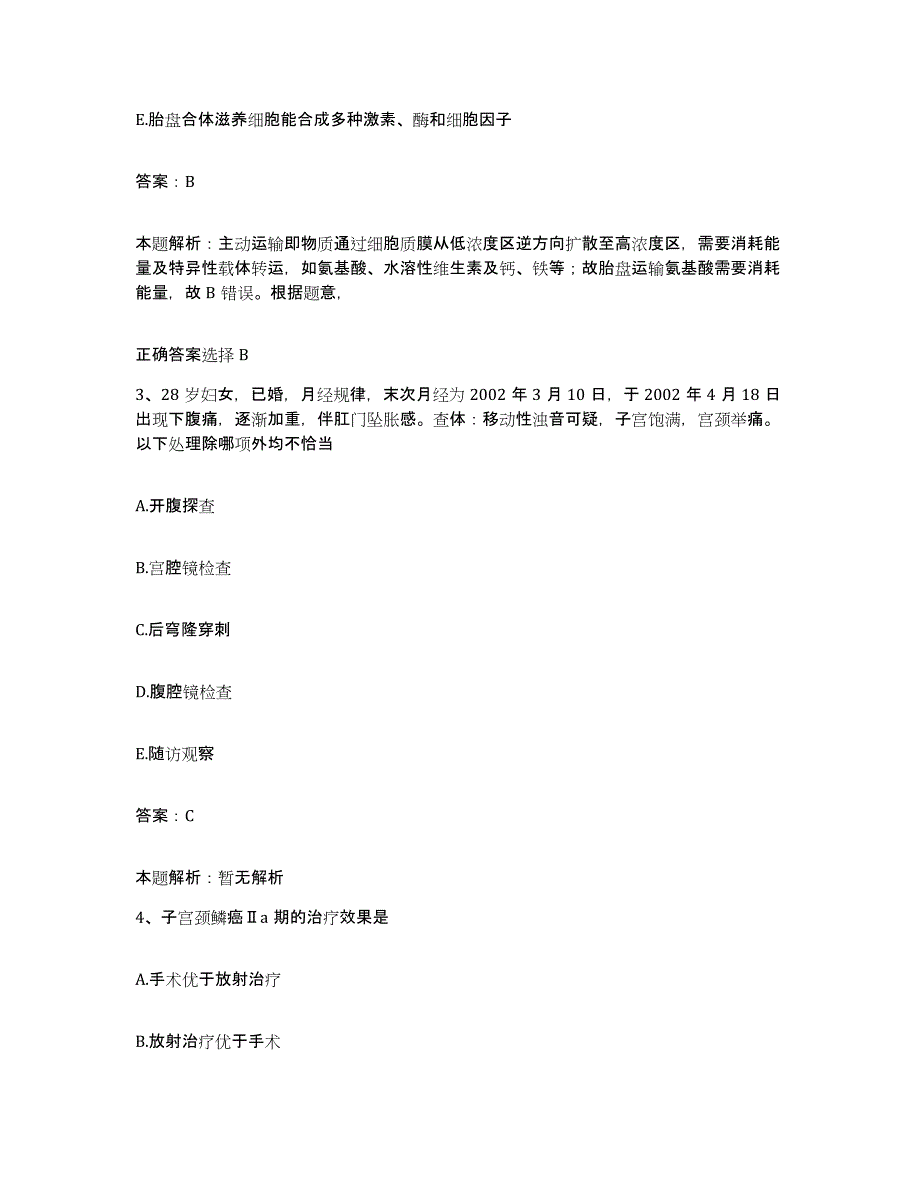 E.胎盘合体滋养细胞能合成多种激素、酶和细胞因子

答案：B

本题解析：主动运输即物质通过细胞质膜从低浓度区逆方向扩散至高浓度区，需要消耗能量及特异性载体转运，如氨基酸、水溶性维生素及钙、铁等；故胎盘运输氨基酸需要消耗能量，故 B 错误。根据题意，

正确答案选择 B

3、28 岁妇女，已婚，月经规律，末次月经为 2002 年 3 月 10 日，于 2002 年 4 月 18 日出现下腹痛，逐渐加重，伴肛门坠胀感。查体：移动性浊音可疑，子宫饱满，宫颈举痛。以下处理除哪项外均不恰当

A.开腹探查

B.宫腔镜检查

C.后穹隆穿刺

D.腹腔镜检查

E.随访观察

答案：C

本题解析：暂无解析

4、子宫颈鳞癌Ⅱa 期的治疗效果是

A.手术优于放射治疗

B.放射治疗优于手术